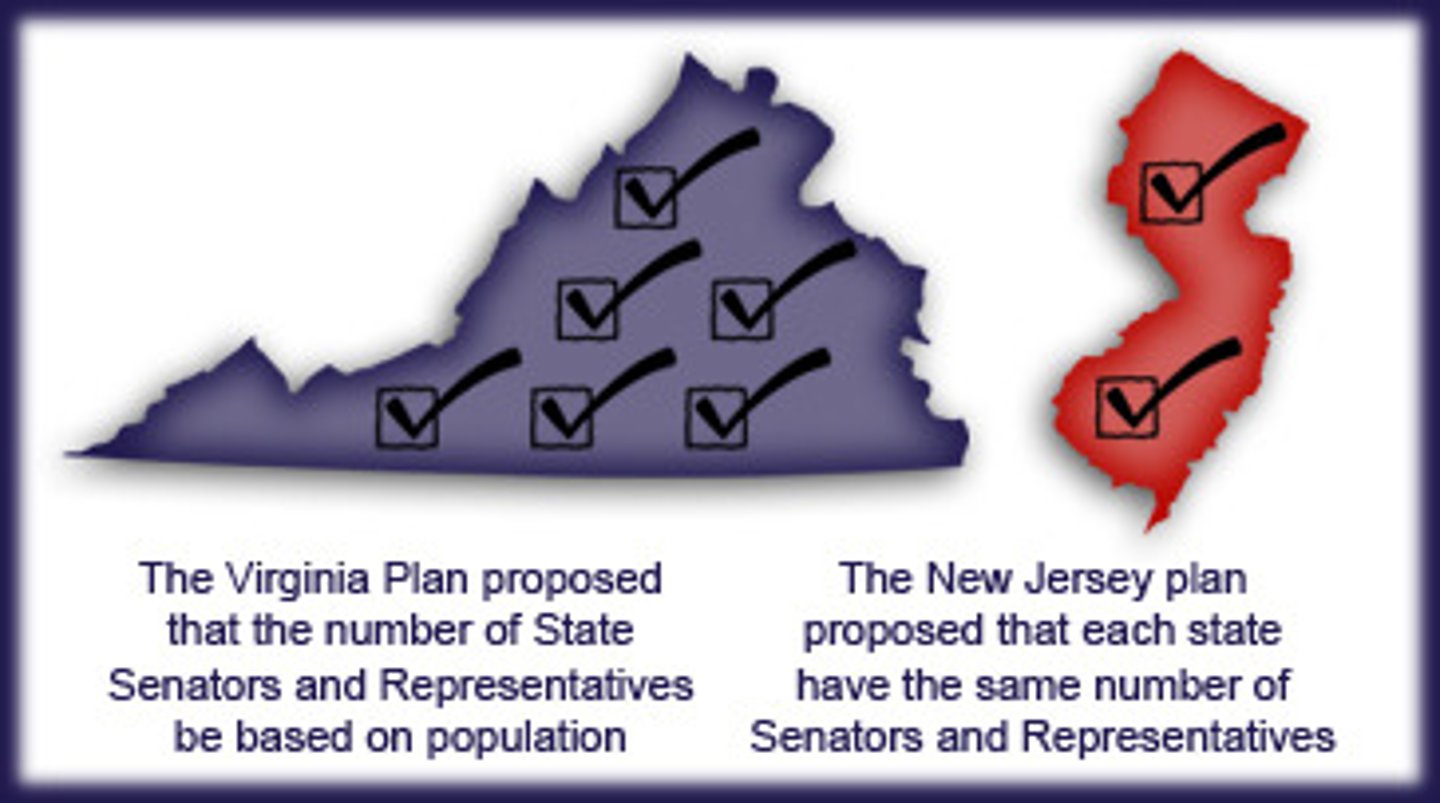 The Virginia Plan proposed that the number of State Senators and Representatives be based on population

The New Jersey plan proposed that each state have the same number of Senators and Representatives